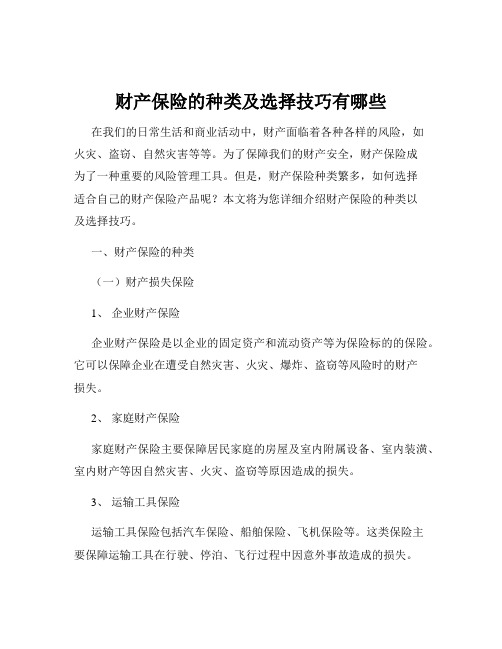 财产保险的种类及选择技巧有哪些

在我们的日常生活和商业活动中，财产面临着各种各样的风险，如火灾、盗窃、自然灾害等等。为了保障我们的财产安全，财产保险成为了一种重要的风险管理工具。但是，财产保险种类繁多，如何选择适合自己的财产保险产品呢？本文将为您详细介绍财产保险的种类以及选择技巧。

一、财产保险的种类

（一）财产损失保险

1、 企业财产保险

企业财产保险是以企业的固定资产和流动资产等为保险标的的保险。它可以保障企业在遭受自然灾害、火灾、爆炸、盗窃等风险时的财产损失。

2、 家庭财产保险

家庭财产保险主要保障居民家庭的房屋及室内附属设备、室内装潢、室内财产等因自然灾害、火灾、盗窃等原因造成的损失。

3、 运输工具保险

运输工具保险包括汽车保险、船舶保险、飞机保险等。这类保险主要保障运输工具在行驶、停泊、飞行过程中因意外事故造成的损失。